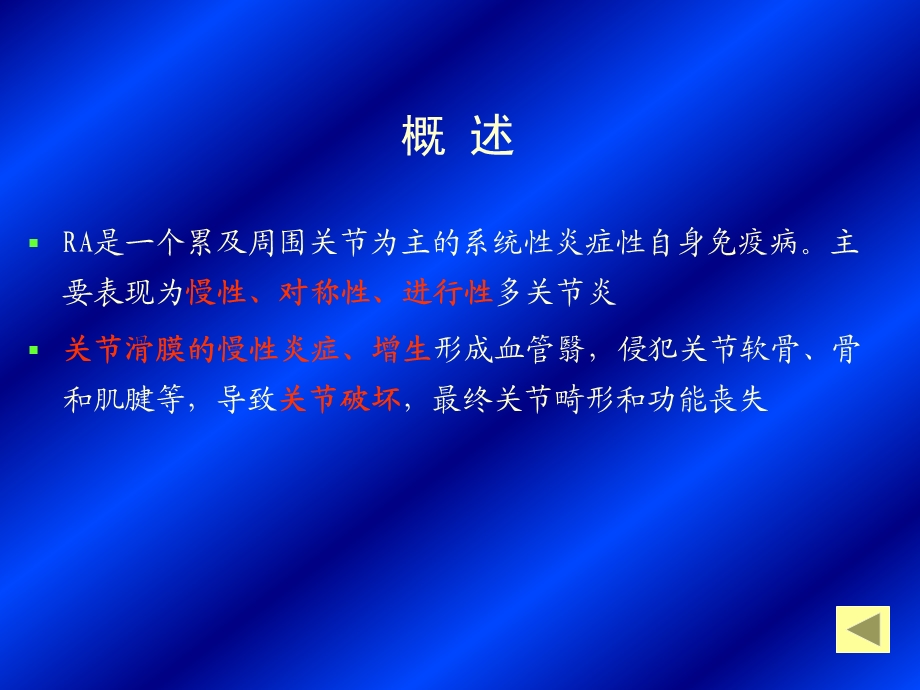 概 述

▪ RA是一个累及周围关节为主的系统性炎症性自身免疫病。主要表现为慢性、对称性、进行性多关节炎

▪ 关节滑膜的慢性炎症、增生形成血管翳，侵犯关节软骨、骨和肌腱等，导致关节破坏，最终关节畸形和功能丧失